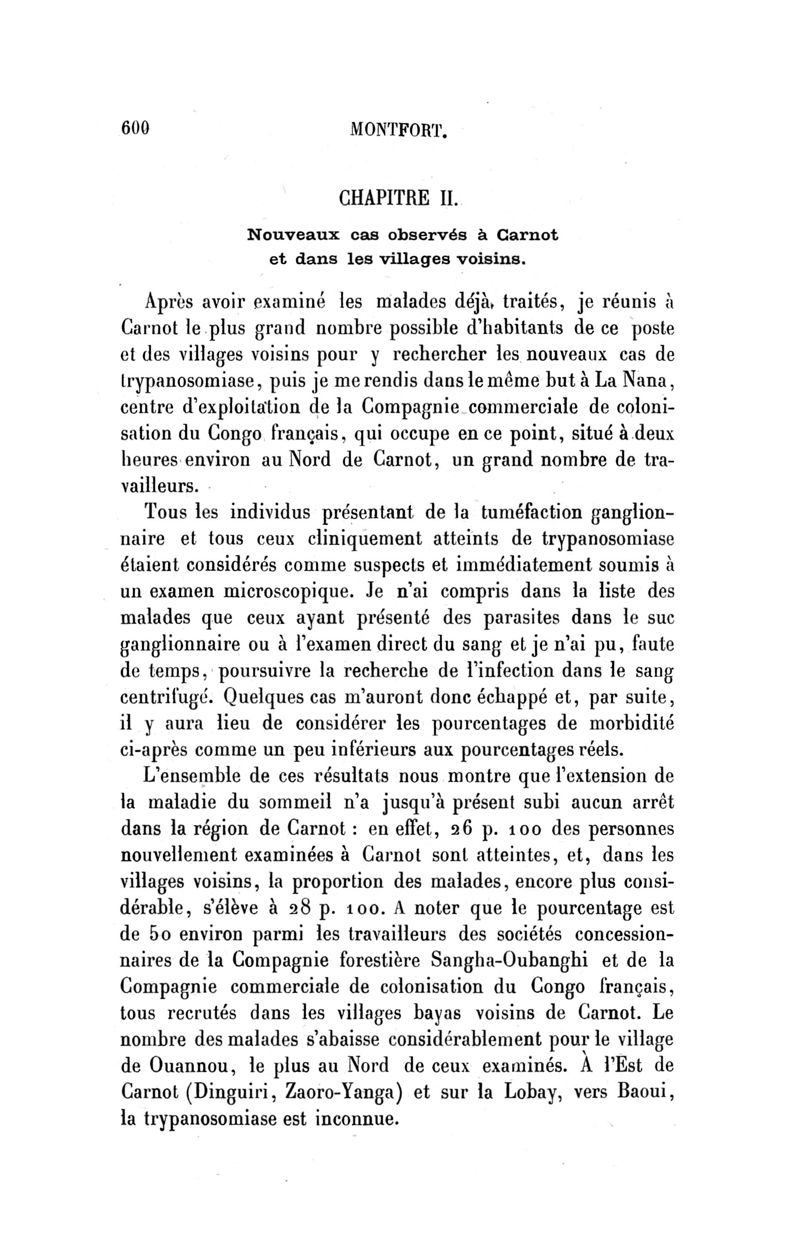 600 MONTFORT.

CHAPITRE II.

Nouveaux cas observés à Carnot et dans les villages voisins.

Après avoir examiné les malades déjà traités, je réunis à Carnot le plus grand nombre possible d'habitants de ce poste et des villages voisins pour y rechercher les nouveaux cas de trypanosomiase, puis je me rendis dans le même but à La Nana, centre d'exploitation de la Compagnie commerciale de colonisation du Congo français, qui occupe en ce point, situé à deux heures environ au Nord de Carnot, un grand nombre de travailleurs.

Tous les individus présentant de la tuméfaction ganglionnaire et tous ceux cliniquement atteints de trypanosomiase étaient considérés comme suspects et immédiatement soumis à un examen microscopique. Je n'ai compris dans la liste des malades que ceux ayant présenté des parasites dans le suc ganglionnaire ou à l'examen direct du sang et je n'ai pu, faute de temps, poursuivre la recherche de l'infection dans le sang centrifugé. Quelques cas m'auront donc échappé et, par suite, il y aura lieu de considérer les pourcentages de morbidité ci-après comme un peu inférieurs aux pourcentages réels.

L'ensemble de ces résultats nous montre que l'extension de la maladie du sommeil n'a jusqu'à présent subi aucun arrêt dans la région de Carnot : en effet, 26 p. 100 des personnes nouvellement examinées à Carnot sont atteintes, et, dans les villages voisins, la proportion des malades, encore plus considérable, s'élève à 28 p. 100. A noter que le pourcentage est de 50 environ parmi les travailleurs des sociétés concessionnaires de la Compagnie forestière Sangha-Oubanghi et de la Compagnie commerciale de colonisation du Congo français, tous recrutés dans les villages bayas voisins de Carnot. Le nombre des malades s'abaisse considérablement pour le village de Ouannou, le plus au Nord de ceux examinés. À l'Est de Carnot (Dinguiri, Zaoro-Yanga) et sur la Lobay, vers Baoui, la trypanosomiase est inconnue.